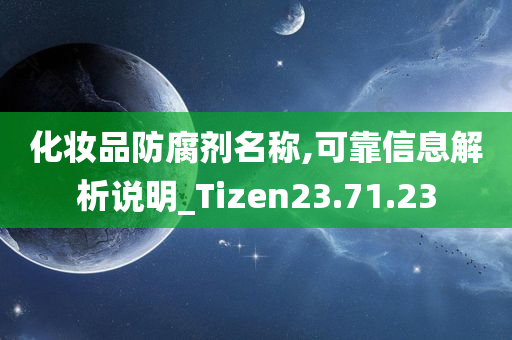 化妆品防腐剂名称,可靠信息解析说明_Tizen23.71.23